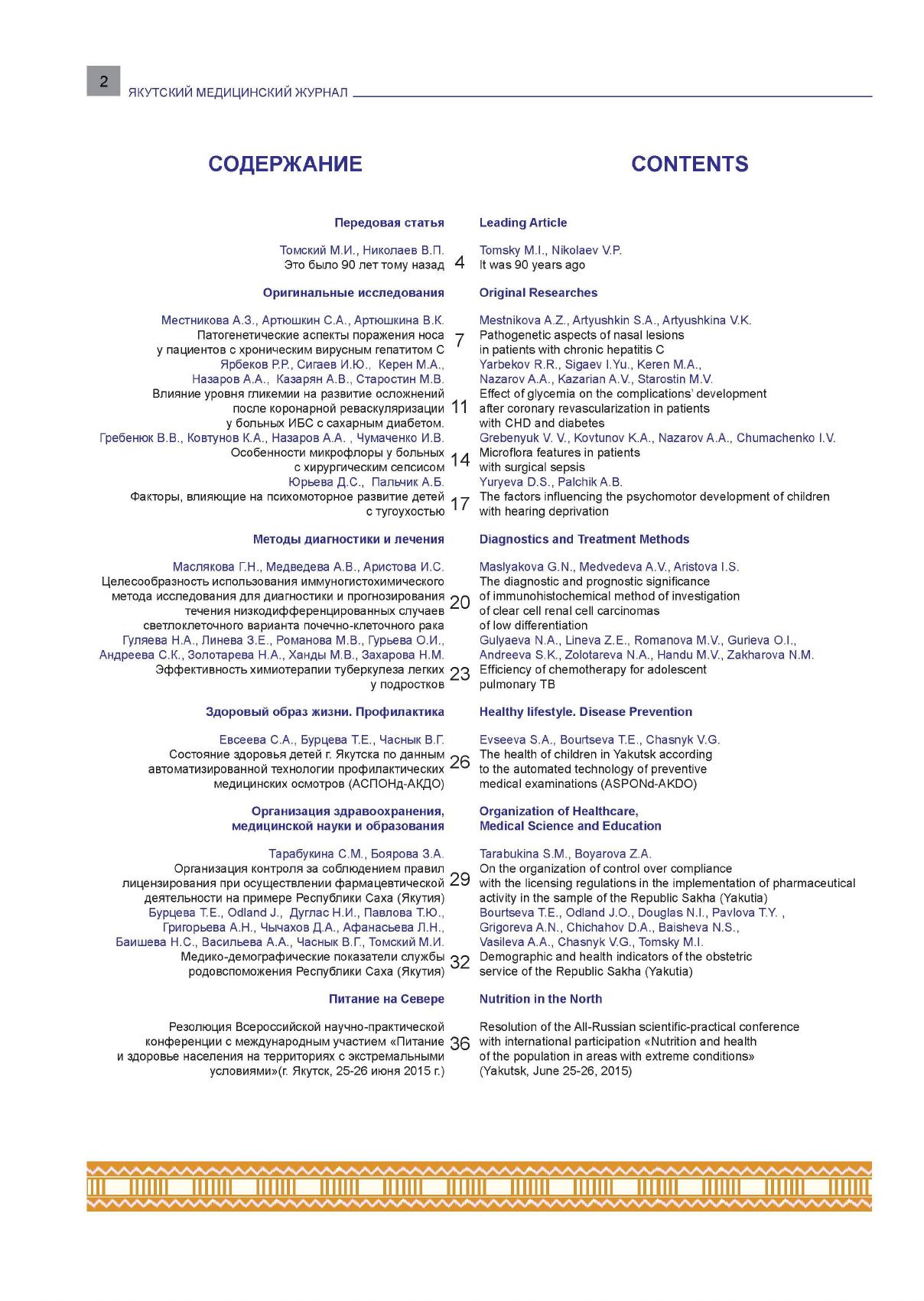 2 ЯКУТСКИЙ МЕДИЦИНСКИЙ ЖУРНАЛ

СОДЕРЖАНИЕ

Передовая статья

Томский М.И., Николаев В.П.
Это было 90 лет тому назад 4

Оригинальные исследования

Местникова А.З., Артюшкин С.А., Артюшкина В.К.
Патогенетические аспекты поражения носа у пациентов с хроническим вирусным гепатитом С 7
Ярбеков Р.Р., Сигаев И.Ю., Керен М.А., Назаров А.А., Казарян А.В., Старостин М.В.
Влияние уровня гликемии на развитие осложнений после коронарной реваскуляризации у больных ИБС с сахарным диабетом. 11
Гребенюк В.В., Ковтунов К.А., Назаров А.А. , Чумаченко И.В.
Особенности микрофлоры у больных с хирургическим сепсисом 14
Юрьева Д.С., Пальчик А.Б.
Факторы, влияющие на психомоторное развитие детей с тугоухостью 17

Методы диагностики и лечения

Маслякова Г.Н., Медведева А.В., Аристова И.С.
Целесообразность использования иммуногистохимического метода исследования для диагностики и прогнозирования течения низкодифференцированных случаев светлоклеточного варианта почечно-клеточного рака 20
Гуляева Н.А., Линева З.Е., Романова М.В., Гурьева О.И., Андреева С.К., Золотарева Н.А., Ханды М.В., Захарова Н.М.
Эффективность химиотерапии туберкулеза легких у подростков 23

Здоровый образ жизни. Профилактика

Евсеева С.А., Бурцева Т.Е., Часнык В.Г.
Состояние здоровья детей г. Якутска по данным автоматизированной технологии профилактических медицинских осмотров (АСПОНд-АКДО) 26

Организация здравоохранения, медицинской науки и образования

Тарабукина С.М., Боярова З.А.
Организация контроля за соблюдением правил лицензирования при осуществлении фармацевтической деятельности на примере Республики Саха (Якутия) 29
Бурцева Т.Е., Odland J., Дуглас Н.И., Павлова Т.Ю., Григорьева А.Н., Чычахов Д.А., Афанасьева Л.Н., Баишева Н.С., Васильева А.А., Часнык В.Г., Томский М.И.
Медико-демографические показатели службы родовспоможения Республики Саха (Якутия) 32

Питание на Севере

Резолюция Всероссийской научно-практической конференции с международным участием «Питание и здоровье населения на территориях с экстремальными условиями»(г. Якутск, 25-26 июня 2015 г.) 36

CONTENTS

Leading Article

Tomsky M.I., Nikolaev V.P.
It was 90 years ago

Original Researches

Mestnikova A.Z., Artyushkin S.A., Artyushkina V.K.
Pathogenetic aspects of nasal lesions in patients with chronic hepatitis C
Yarbekov R.R., Sigaev I.Yu., Keren M.A., Nazarov A.A., Kazarian A.V., Starostin M.V.
Effect of glycemia on the complications' development after coronary revascularization in patients with CHD and diabetes
Grebenyuk V. V., Kovtunov K.A., Nazarov A.A., Chumachenko I.V.
Microflora features in patients with surgical sepsis
Yuryeva D.S., Palchik A.B.
The factors influencing the psychomotor development of children with hearing deprivation

Diagnostics and Treatment Methods

Maslyakova G.N., Medvedeva A.V., Aristova I.S.
The diagnostic and prognostic significance of immunohistochemical method of investigation of clear cell renal cell carcinomas of low differentiation
Gulyaeva N.A., Lineva Z.E., Romanova M.V., Gurieva O.I., Andreeva S.K., Zolotareva N.A., Handu M.V., Zakharova N.M.
Efficiency of chemotherapy for adolescent pulmonary TB

Healthy lifestyle. Disease Prevention

Evseeva S.A., Bourtseva T.E., Chasnyk V.G.
The health of children in Yakutsk according to the automated technology of preventive medical examinations (ASPONd-AKDO)

Organization of Healthcare, Medical Science and Education

Tarabukina S.M., Boyarova Z.A.
On the organization of control over compliance with the licensing regulations in the implementation of pharmaceutical activity in the sample of the Republic Sakha (Yakutia)
Bourtseva T.E., Odland J.O., Douglas N.I., Pavlova T.Y. , Grigoreva A.N., Chichahov D.A., Baisheva N.S., Vasileva A.A., Chasnyk V.G., Tomsky M.I.
Demographic and health indicators of the obstetric service of the Republic Sakha (Yakutia)

Nutrition in the North

Resolution of the All-Russian scientific-practical conference with international participation «Nutrition and health of the population in areas with extreme conditions» (Yakutsk, June 25-26, 2015)